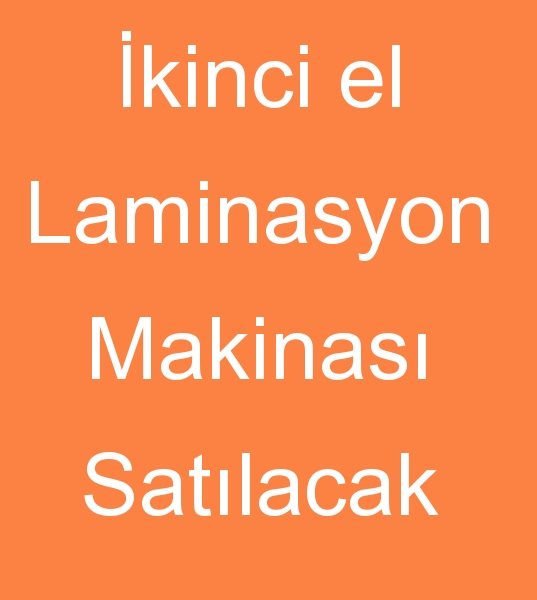 İkinci el Laminasyon Makinası Satılacak